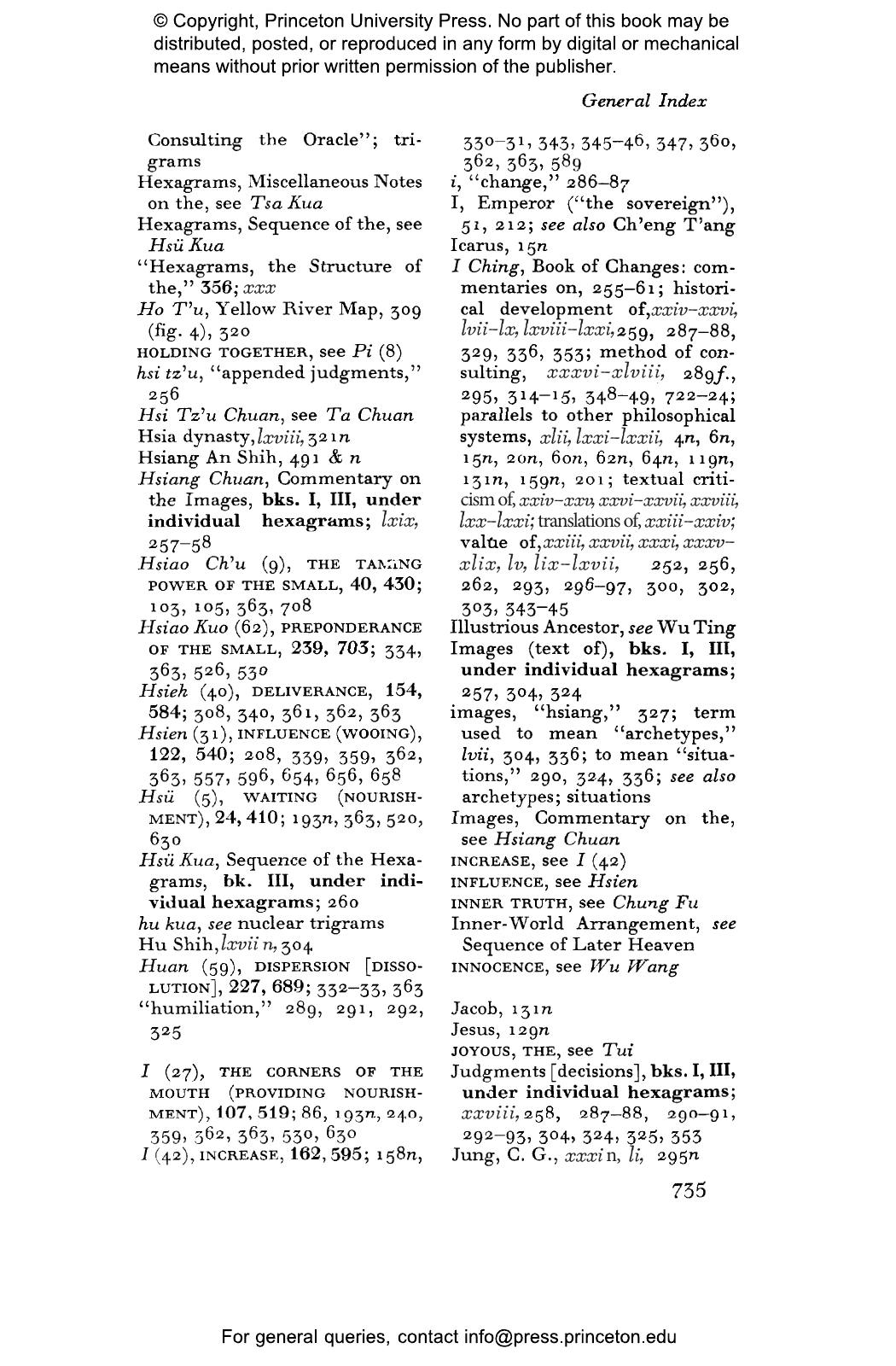 © Copyright, Princeton University Press. No part of this book may be distributed, posted, or reproduced in any form by digital or mechanical means without prior written permission of the publisher.

General Index

Consulting the Oracle"; trigrams
Hexagrams, Miscellaneous Notes on the, see Tsa Kua
Hexagrams, Sequence of the, see Hsü Kua
"Hexagrams, the Structure of the," 356; xxx
Ho T'u, Yellow River Map, 309 (fig. 4), 320
HOLDING TOGETHER, see Pi (8)
hsi tz'u, "appended judgments," 256
Hsi Tz'u Chuan, see Ta Chuan
Hsia dynasty, lxviii, 321n
Hsiang An Shih, 491 & n
Hsiang Chuan, Commentary on the Images, bks. I, III, under individual hexagrams; lxix, 257–58
Hsiao Ch'u (9), THE TAMING POWER OF THE SMALL, 40, 430; 103, 105, 363, 708
Hsiao Kuo (62), PREPONDERANCE OF THE SMALL, 239, 703; 334, 363, 526, 530
Hsieh (40), DELIVERANCE, 154, 584; 308, 340, 361, 362, 363
Hsien (31), INFLUENCE (WOOING), 122, 540; 208, 339, 359, 362, 363, 557, 596, 654, 656, 658
Hsü (5), WAITING (NOURISHMENT), 24, 410; 193n, 363, 520, 630
Hsü Kua, Sequence of the Hexagrams, bk. III, under individual hexagrams; 260
hu kua, see nuclear trigrams
Hu Shih, lxvii n, 304
Huan (59), DISPERSION [DISSOLUTION], 227, 689; 332–33, 363
"humiliation," 289, 291, 292, 325

I (27), THE CORNERS OF THE MOUTH (PROVIDING NOURISHMENT), 107, 519; 86, 193n, 240, 359, 362, 363, 530, 630
I (42), INCREASE, 162, 595; 158n, 330–31, 343, 345–46, 347, 360, 362, 363, 589
i, "change," 286–87
I, Emperor ("the sovereign"), 51, 212; see also Ch'eng T'ang
Icarus, 15n
I Ching, Book of Changes: commentaries on, 255–61; historical development of, xxiv–xxvi, lvii–lx, lxviii–lxxi, 259, 287–88, 329, 336, 353; method of consulting, xxxvi–xlviii, 289f., 295, 314–15, 348–49, 722–24; parallels to other philosophical systems, xlii, lxxi–lxxii, 4n, 6n, 15n, 20n, 60n, 62n, 64n, 119n, 131n, 159n, 201; textual criticism of, xxiv–xxv, xxvi–xxvii, xxviii, lxx–lxxi; translations of, xxiii–xxiv; value of, xxiii, xxvii, xxxi, xxxv–xlix, lv, lix–lxvii, 252, 256, 262, 293, 296–97, 300, 302, 303, 343–45
Illustrious Ancestor, see Wu Ting
Images (text of), bks. I, III, under individual hexagrams; 257, 304, 324
images, "hsiang," 327; term used to mean "archetypes," lvii, 304, 336; to mean "situations," 290, 324, 336; see also archetypes; situations
Images, Commentary on the, see Hsiang Chuan
INCREASE, see I (42)
INFLUENCE, see Hsien
INNER TRUTH, see Chung Fu
Inner-World Arrangement, see Sequence of Later Heaven
INNOCENCE, see Wu Wang

Jacob, 131n
Jesus, 129n
JOYOUS, THE, see Tui
Judgments [decisions], bks. I, III, under individual hexagrams; xxviii, 258, 287–88, 290–91, 292–93, 304, 324, 325, 353
Jung, C. G., xxxi n, li, 295n

735

For general queries, contact info@press.princeton.edu